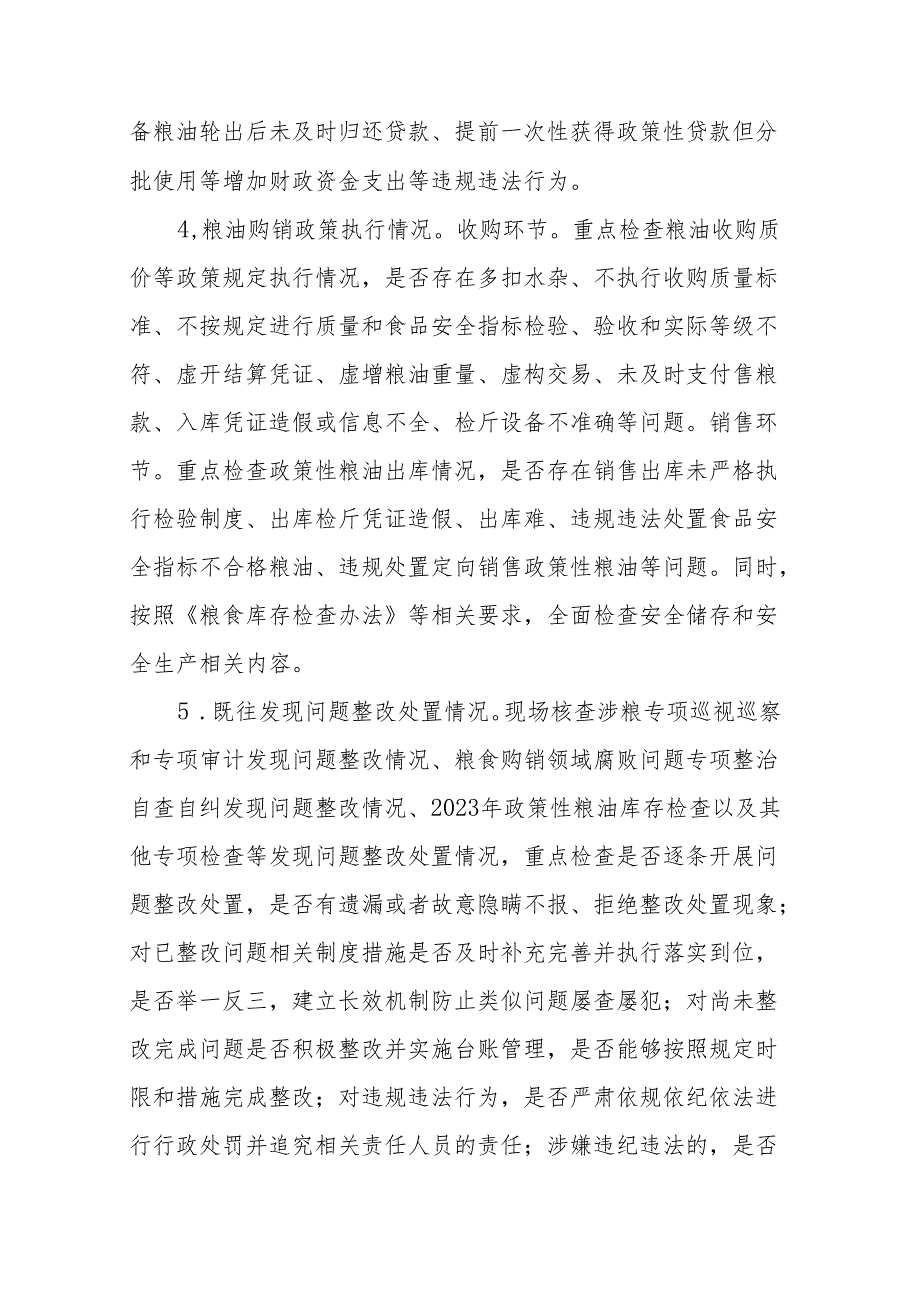 备粮油轮出后未及时归还贷款、提前一次性获得政策性贷款但分批使用等增加财政资金支出等违规违法行为。

4,粮油购销政策执行情况。收购环节。重点检查粮油收购质价等政策规定执行情况，是否存在多扣水杂、不执行收购质量标准、不按规定进行质量和食品安全指标检验、验收和实际等级不符、虚开结算凭证、虚增粮油重量、虚构交易、未及时支付售粮款、入库凭证造假或信息不全、检斤设备不准确等问题。销售环节。重点检查政策性粮油出库情况，是否存在销售出库未严格执行检验制度、出库检斤凭证造假、出库难、违规违法处置食品安全指标不合格粮油、违规处置定向销售政策性粮油等问题。同时，按照《粮食库存检查办法》等相关要求，全面检查安全储存和安全生产相关内容。

5．既往发现问题整改处置情况。现场核查涉粮专项巡视巡察和专项审计发现问题整改情况、粮食购销领域腐败问题专项整治自查自纠发现问题整改情况、2023年政策性粮油库存检查以及其他专项检查等发现问题整改处置情况，重点检查是否逐条开展问题整改处置，是否有遗漏或者故意隐瞒不报、拒绝整改处置现象；对已整改问题相关制度措施是否及时补充完善并执行落实到位，是否举一反三，建立长效机制防止类似问题屡查屡犯；对尚未整改完成问题是否积极整改并实施台账管理，是否能够按照规定时限和措施完成整改；对违规违法行为，是否严肃依规依纪依法进行行政处罚并追究相关责任人员的责任；涉嫌违纪违法的，是否